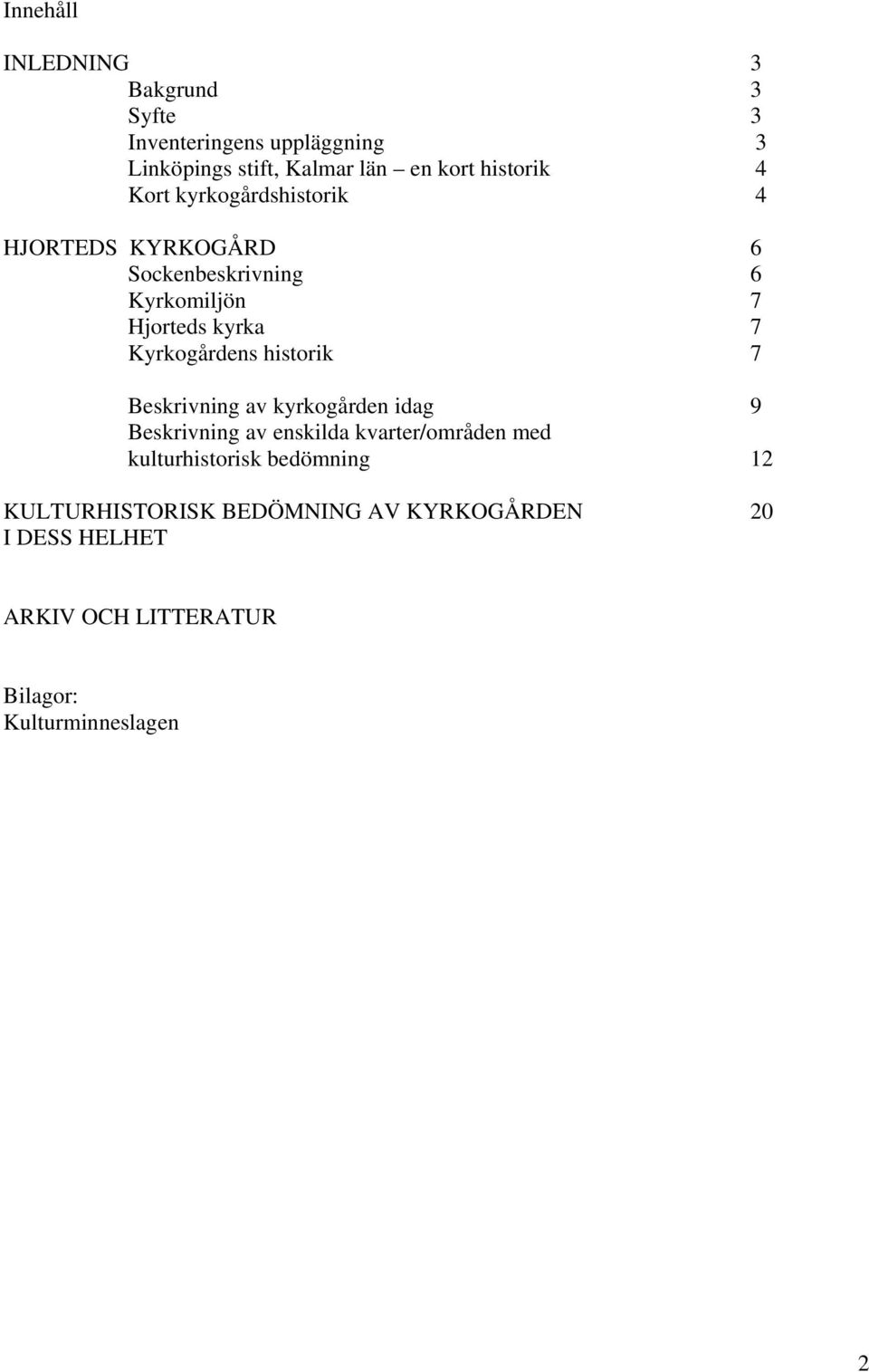 Innehåll

INLEDNING 3
Bakgrund 3
Syfte 3
Inventeringens uppläggning 3
Linköpings stift, Kalmar län – en kort historik 4
Kort kyrkogårdshistorik 4

HJORTEDS KYRKOGÅRD 6
Sockenbeskrivning 6
Kyrkomiljön 7
Hjorteds kyrka 7
Kyrkogårdens historik 7

Beskrivning av kyrkogården idag 9
Beskrivning av enskilda kvarter/områden med kulturhistorisk bedömning 12

KULTURHISTORISK BEDÖMNING AV KYRKOGÅRDEN I DESS HELHET 20

ARKIV OCH LITTERATUR

Bilagor:
Kulturminneslagen

2